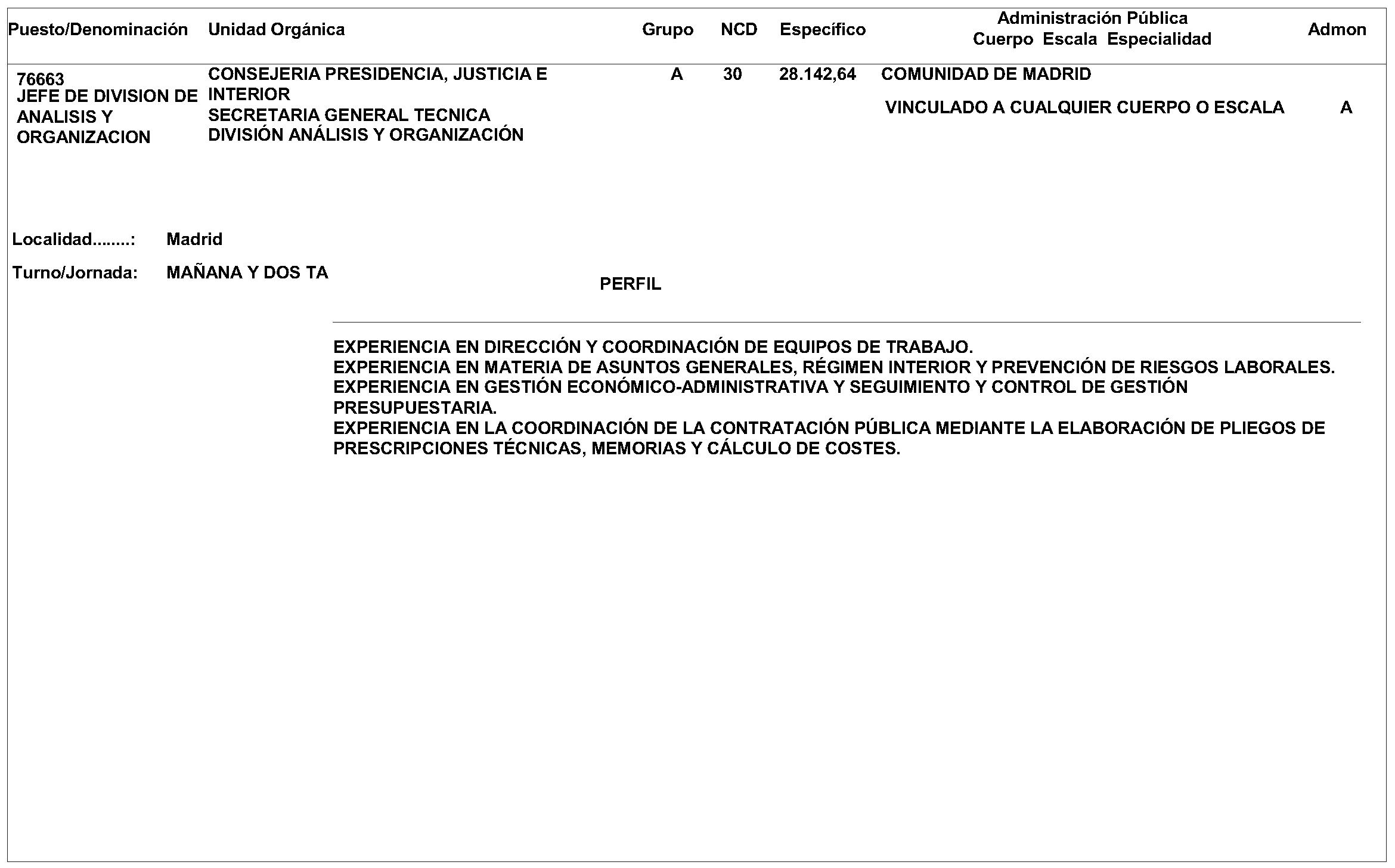 | Puesto/Denominación | Unidad Orgánica | Grupo | NCD | Específico | Administración Pública Cuerpo Escala Especialidad | Admon |
|---|---|---|---|---|---|---|
| 76663 JEFE DE DIVISION DE ANALISIS Y ORGANIZACION | CONSEJERIA PRESIDENCIA, JUSTICIA E INTERIOR SECRETARIA GENERAL TECNICA DIVISIÓN ANÁLISIS Y ORGANIZACIÓN | A | 30 | 28.142,64 | COMUNIDAD DE MADRID VINCULADO A CUALQUIER CUERPO O ESCALA | A |

Localidad........: Madrid

Turno/Jornada: MAÑANA Y DOS TA

PERFIL

EXPERIENCIA EN DIRECCIÓN Y COORDINACIÓN DE EQUIPOS DE TRABAJO.
EXPERIENCIA EN MATERIA DE ASUNTOS GENERALES, RÉGIMEN INTERIOR Y PREVENCIÓN DE RIESGOS LABORALES.
EXPERIENCIA EN GESTIÓN ECONÓMICO-ADMINISTRATIVA Y SEGUIMIENTO Y CONTROL DE GESTIÓN PRESUPUESTARIA.
EXPERIENCIA EN LA COORDINACIÓN DE LA CONTRATACIÓN PÚBLICA MEDIANTE LA ELABORACIÓN DE PLIEGOS DE PRESCRIPCIONES TÉCNICAS, MEMORIAS Y CÁLCULO DE COSTES.